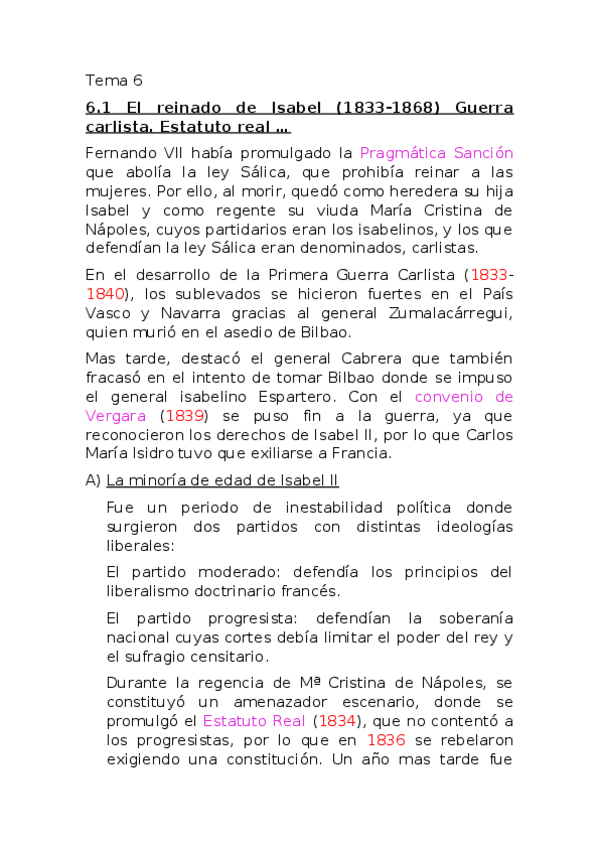 Tema 6

6.1 El reinado de Isabel (1833-1868) Guerra carlista. Estatuto real ...

Fernando VII había promulgado la Pragmática Sanción que abolía la ley Sálica, que prohibía reinar a las mujeres. Por ello, al morir, quedó como heredera su hija Isabel y como regente su viuda María Cristina de Nápoles, cuyos partidarios eran los isabelinos, y los que defendían la ley Sálica eran denominados, carlistas.

En el desarrollo de la Primera Guerra Carlista (1833-1840), los sublevados se hicieron fuertes en el País Vasco y Navarra gracias al general Zumalacárregui, quien murió en el asedio de Bilbao.

Mas tarde, destacó el general Cabrera que también fracasó en el intento de tomar Bilbao donde se impuso el general isabelino Espartero. Con el convenio de Vergara (1839) se puso fin a la guerra, ya que reconocieron los derechos de Isabel II, por lo que Carlos María Isidro tuvo que exiliarse a Francia.

A) La minoría de edad de Isabel II

Fue un periodo de inestabilidad política donde surgieron dos partidos con distintas ideologías liberales:

El partido moderado: defendía los principios del liberalismo doctrinario francés.

El partido progresista: defendían la soberanía nacional cuyas cortes debía limitar el poder del rey y el sufragio censitario.

Durante la regencia de Mª Cristina de Nápoles, se constituyó un amenazador escenario, donde se promulgó el Estatuto Real (1834), que no contentó a los progresistas, por lo que en 1836 se rebelaron exigiendo una constitución. Un año mas tarde fue